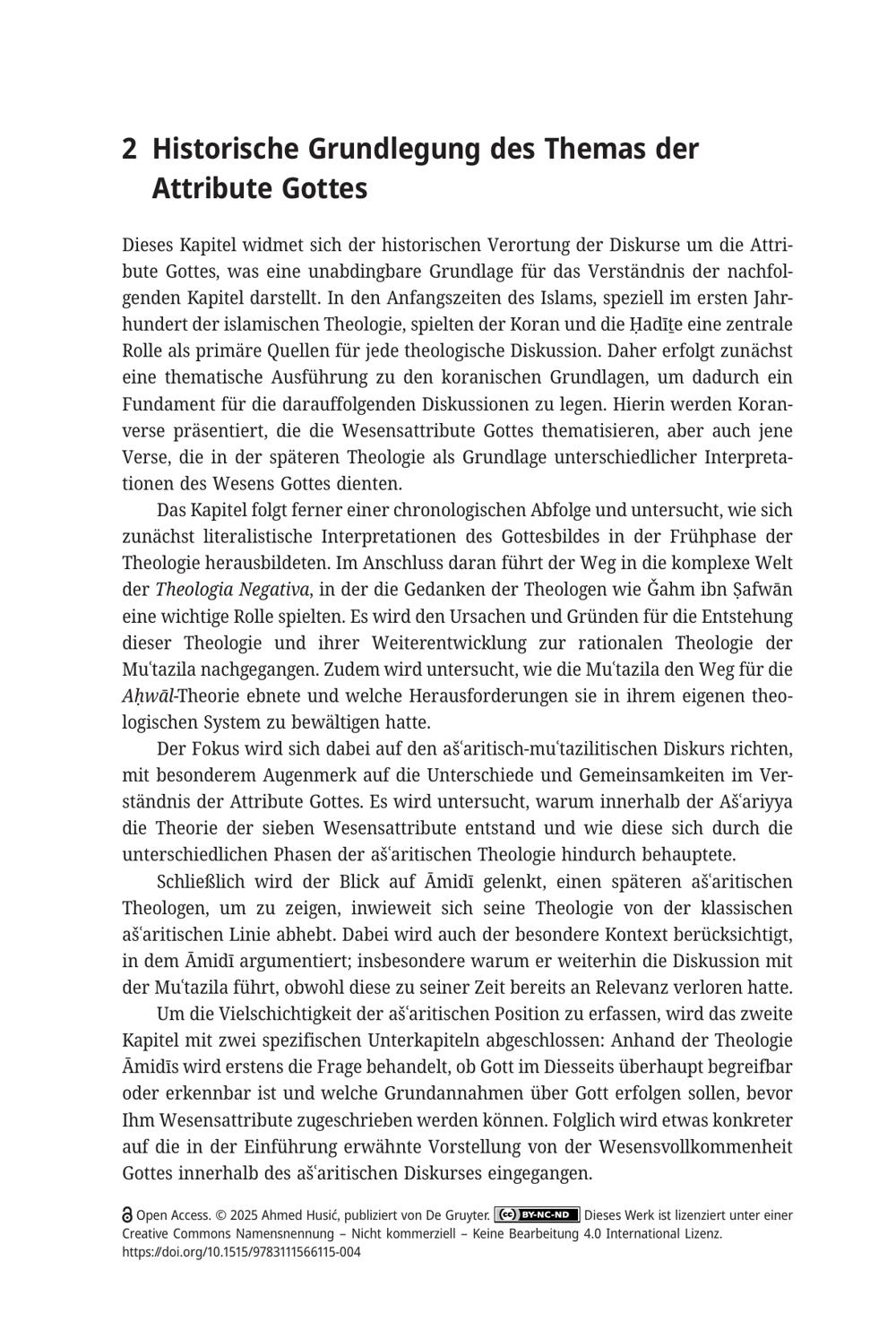 2 Historische Grundlegung des Themas der Attribute Gottes

Dieses Kapitel widmet sich der historischen Verortung der Diskurse um die Attribute Gottes, was eine unabdingbare Grundlage für das Verständnis der nachfolgenden Kapitel darstellt. In den Anfangszeiten des Islams, speziell im ersten Jahrhundert der islamischen Theologie, spielten der Koran und die Ḥadīṯe eine zentrale Rolle als primäre Quellen für jede theologische Diskussion. Daher erfolgt zunächst eine thematische Ausführung zu den koranischen Grundlagen, um dadurch ein Fundament für die darauffolgenden Diskussionen zu legen. Hierin werden Koranverse präsentiert, die die Wesensattribute Gottes thematisieren, aber auch jene Verse, die in der späteren Theologie als Grundlage unterschiedlicher Interpretationen des Wesens Gottes dienten.

Das Kapitel folgt ferner einer chronologischen Abfolge und untersucht, wie sich zunächst literalistische Interpretationen des Gottesbildes in der Frühphase der Theologie herausbildeten. Im Anschluss daran führt der Weg in die komplexe Welt der Theologia Negativa, in der die Gedanken der Theologen wie Ǧahm ibn Ṣafwān eine wichtige Rolle spielten. Es wird den Ursachen und Gründen für die Entstehung dieser Theologie und ihrer Weiterentwicklung zur rationalen Theologie der Muʿtazila nachgegangen. Zudem wird untersucht, wie die Muʿtazila den Weg für die Aḥwāl-Theorie ebnete und welche Herausforderungen sie in ihrem eigenen theologischen System zu bewältigen hatte.

Der Fokus wird sich dabei auf den ašʿaritisch-muʿtazilitischen Diskurs richten, mit besonderem Augenmerk auf die Unterschiede und Gemeinsamkeiten im Verständnis der Attribute Gottes. Es wird untersucht, warum innerhalb der Ašʿariyya die Theorie der sieben Wesensattribute entstand und wie diese sich durch die unterschiedlichen Phasen der ašʿaritischen Theologie hindurch behauptete.

Schließlich wird der Blick auf Āmidī gelenkt, einen späteren ašʿaritischen Theologen, um zu zeigen, inwieweit sich seine Theologie von der klassischen ašʿaritischen Linie abhebt. Dabei wird auch der besondere Kontext berücksichtigt, in dem Āmidī argumentiert; insbesondere warum er weiterhin die Diskussion mit der Muʿtazila führt, obwohl diese zu seiner Zeit bereits an Relevanz verloren hatte.

Um die Vielschichtigkeit der ašʿaritischen Position zu erfassen, wird das zweite Kapitel mit zwei spezifischen Unterkapiteln abgeschlossen: Anhand der Theologie Āmidīs wird erstens die Frage behandelt, ob Gott im Diesseits überhaupt begreifbar oder erkennbar ist und welche Grundannahmen über Gott erfolgen sollen, bevor Ihm Wesensattribute zugeschrieben werden können. Folglich wird etwas konkreter auf die in der Einführung erwähnte Vorstellung von der Wesensvollkommenheit Gottes innerhalb des ašʿaritischen Diskurses eingegangen.

Open Access. © 2025 Ahmed Husić, publiziert von De Gruyter. BY-NC-ND Dieses Werk ist lizenziert unter einer Creative Commons Namensnennung – Nicht kommerziell – Keine Bearbeitung 4.0 International Lizenz.
https://doi.org/10.1515/9783111566115-004